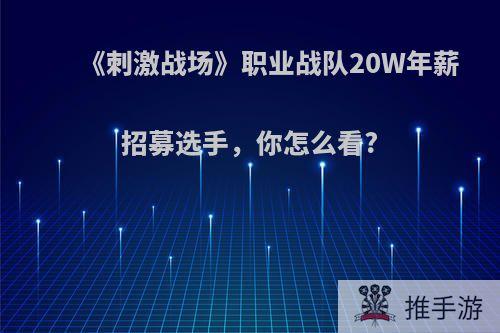 《刺激战场》职业战队20W年薪招募选手，你怎么看?

推手游